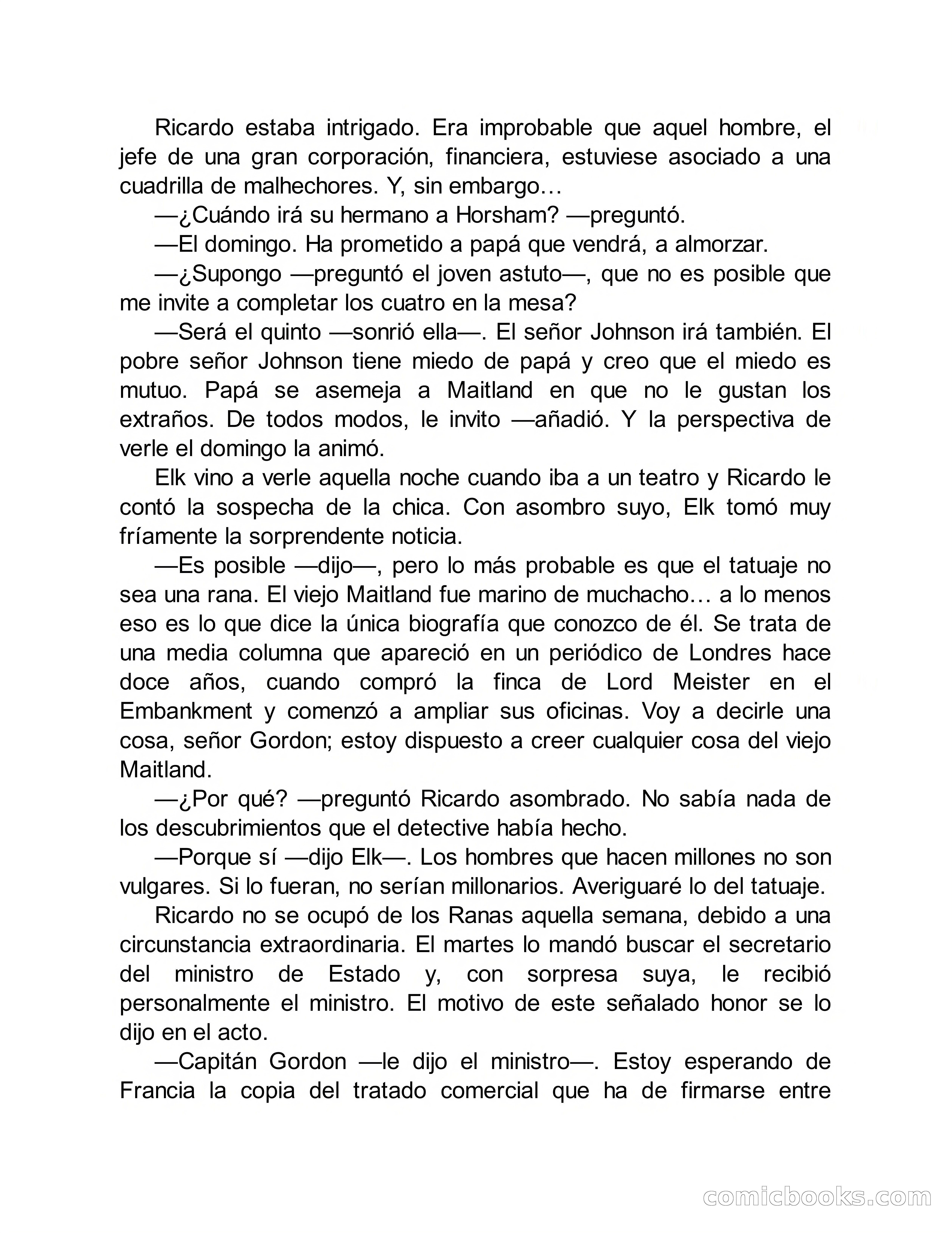 Ricardo estaba intrigado. Era improbable que aquel hombre, el jefe de una gran corporación, financiera, estuviese asociado a una cuadrilla de malhechores. Y, sin embargo…

—¿Cuándo irá su hermano a Horsham? —preguntó.

—El domingo. Ha prometido a papá que vendrá, a almorzar.

—¿Supongo —preguntó el joven astuto—, que no es posible que me invite a completar los cuatro en la mesa?

—Será el quinto —sonrió ella—. El señor Johnson irá también. El pobre señor Johnson tiene miedo de papá y creo que el miedo es mutuo. Papá se asemeja a Maitland en que no le gustan los extraños. De todos modos, le invito —añadió. Y la perspectiva de verle el domingo la animó.

Elk vino a verle aquella noche cuando iba a un teatro y Ricardo le contó la sospecha de la chica. Con asombro suyo, Elk tomó muy fríamente la sorprendente noticia.

—Es posible —dijo—, pero lo más probable es que el tatuaje no sea una rana. El viejo Maitland fue marino de muchacho… a lo menos eso es lo que dice la única biografía que conozco de él. Se trata de una media columna que apareció en un periódico de Londres hace doce años, cuando compró la finca de Lord Meister en el Embankment y comenzó a ampliar sus oficinas. Voy a decirle una cosa, señor Gordon; estoy dispuesto a creer cualquier cosa del viejo Maitland.

—¿Por qué? —preguntó Ricardo asombrado. No sabía nada de los descubrimientos que el detective había hecho.

—Porque sí —dijo Elk—. Los hombres que hacen millones no son vulgares. Si lo fueran, no serían millonarios. Averiguaré lo del tatuaje.

Ricardo no se ocupó de los Ranas aquella semana, debido a una circunstancia extraordinaria. El martes lo mandó buscar el secretario del ministro de Estado y, con sorpresa suya, le recibió personalmente el ministro. El motivo de este señalado honor se lo dijo en el acto.

—Capitán Gordon —le dijo el ministro—. Estoy esperando de Francia la copia del tratado comercial que ha de firmarse entre

comicbooks.com